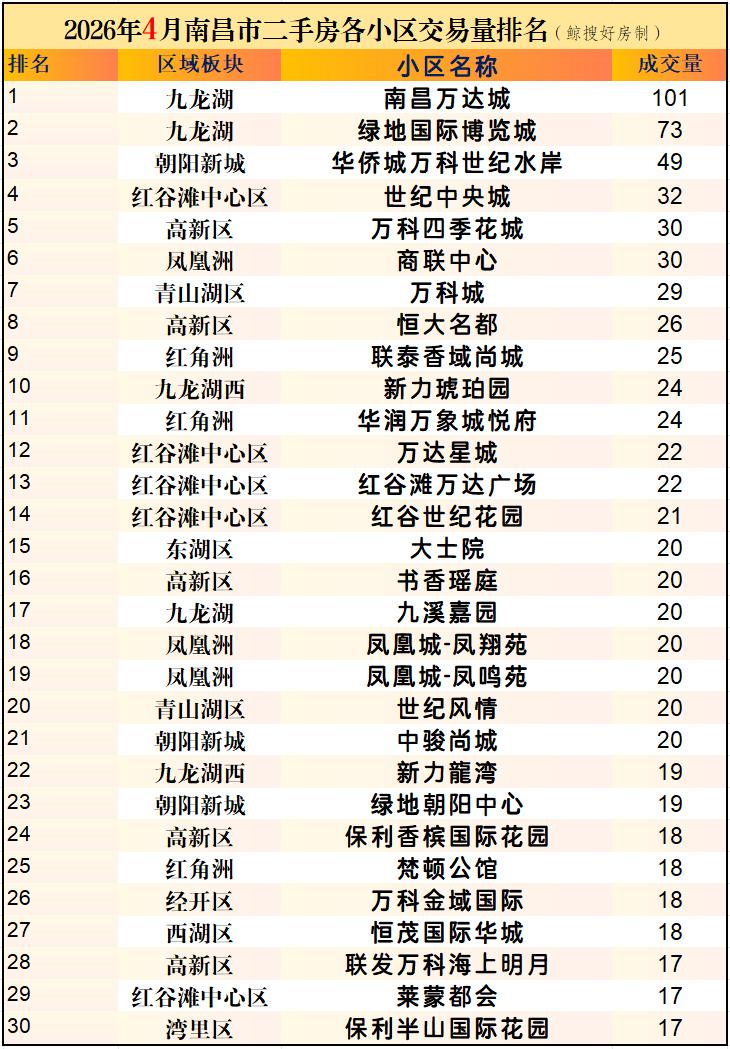 2026年4月南昌市二手房各小区交易量排名（鲸搜好房制）

| 排名 | 区域板块 | 小区名称 | 成交量 |
|---|---|---|---|
| 1 | 九龙湖 | 南昌万达城 | 101 |
| 2 | 九龙湖 | 绿地国际博览城 | 73 |
| 3 | 朝阳新城 | 华侨城万科世纪水岸 | 49 |
| 4 | 红谷滩中心区 | 世纪中央城 | 32 |
| 5 | 高新区 | 万科四季花城 | 30 |
| 6 | 凤凰洲 | 商联中心 | 30 |
| 7 | 青山湖区 | 万科城 | 29 |
| 8 | 高新区 | 恒大名都 | 26 |
| 9 | 红角洲 | 联泰香域尚城 | 25 |
| 10 | 九龙湖西 | 新力琥珀园 | 24 |
| 11 | 红角洲 | 华润万象城悦府 | 24 |
| 12 | 红谷滩中心区 | 万达星城 | 22 |
| 13 | 红谷滩中心区 | 红谷滩万达广场 | 22 |
| 14 | 红谷滩中心区 | 红谷世纪花园 | 21 |
| 15 | 东湖区 | 大士院 | 20 |
| 16 | 高新区 | 书香瑶庭 | 20 |
| 17 | 九龙湖 | 九溪嘉园 | 20 |
| 18 | 凤凰洲 | 凤凰城-凤翔苑 | 20 |
| 19 | 凤凰洲 | 凤凰城-凤鸣苑 | 20 |
| 20 | 青山湖区 | 世纪风情 | 20 |
| 21 | 朝阳新城 | 中骏尚城 | 20 |
| 22 | 九龙湖西 | 新力龍湾 | 19 |
| 23 | 朝阳新城 | 绿地朝阳中心 | 19 |
| 24 | 高新区 | 保利香槟国际花园 | 18 |
| 25 | 红角洲 | 梵顿公馆 | 18 |
| 26 | 经开区 | 万科金域国际 | 18 |
| 27 | 西湖区 | 恒茂国际华城 | 18 |
| 28 | 高新区 | 联发万科海上明月 | 17 |
| 29 | 红谷滩中心区 | 莱蒙都会 | 17 |
| 30 | 湾里区 | 保利半山国际花园 | 17 |